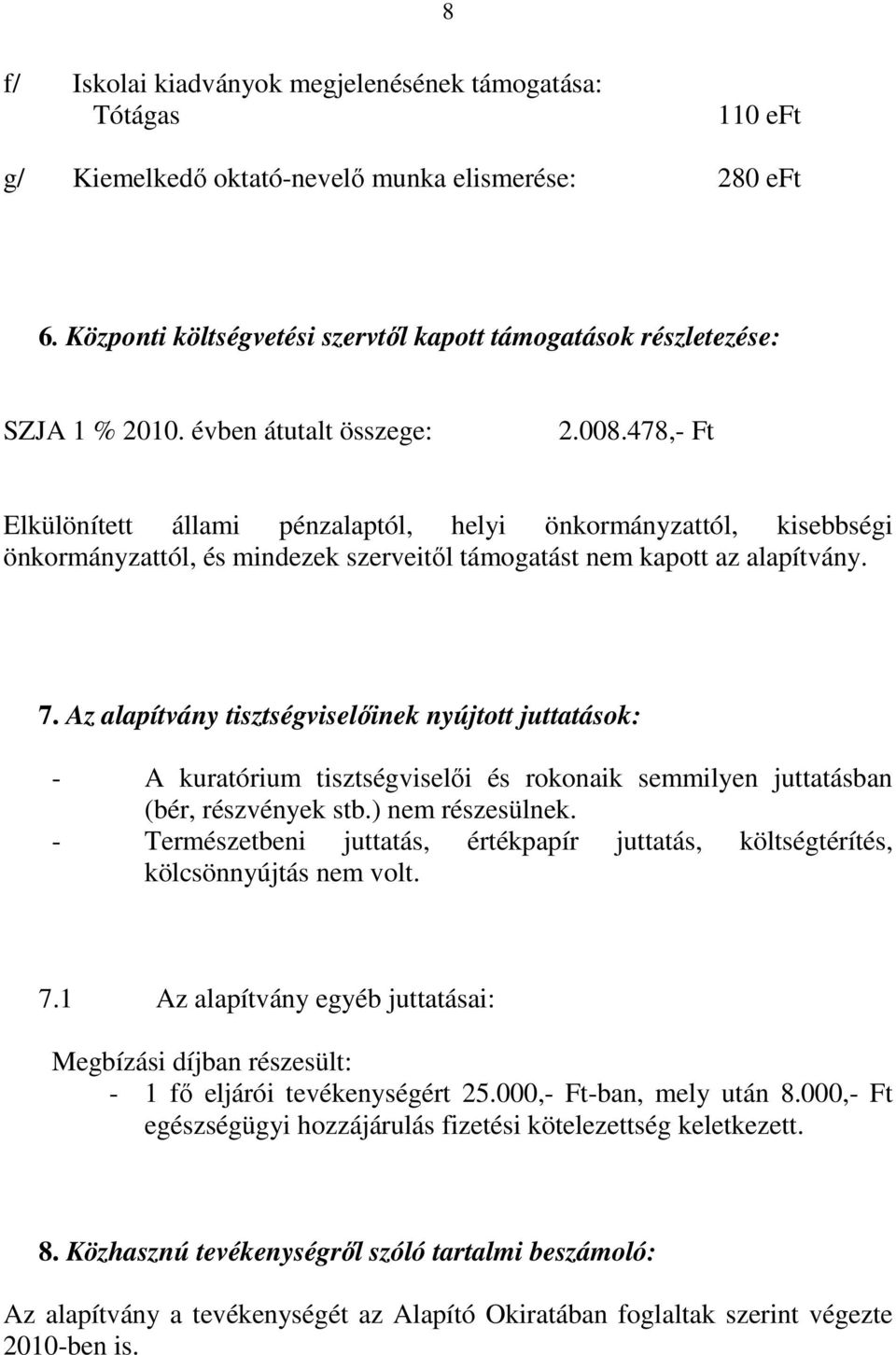 8

f/ Iskolai kiadványok megjelenésének támogatása:
Tótágas 110 eFt

g/ Kiemelkedő oktató-nevelő munka elismerése: 280 eFt

6. Központi költségvetési szervtől kapott támogatások részletezése:

SZJA 1 % 2010. évben átutalt összege: 2.008.478,- Ft

Elkülönített állami pénzalaptól, helyi önkormányzattól, kisebbségi önkormányzattól, és mindezek szerveitől támogatást nem kapott az alapítvány.

7. Az alapítvány tisztségviselőinek nyújtott juttatások:

- A kuratórium tisztségviselői és rokonaik semmilyen juttatásban (bér, részvények stb.) nem részesülnek.
- Természetbeni juttatás, értékpapír juttatás, költségtérítés, kölcsönnyújtás nem volt.

7.1 Az alapítvány egyéb juttatásai:

Megbízási díjban részesült:
- 1 fő eljárói tevékenységért 25.000,- Ft-ban, mely után 8.000,- Ft egészségügyi hozzájárulás fizetési kötelezettség keletkezett.

8. Közhasznú tevékenységről szóló tartalmi beszámoló:

Az alapítvány a tevékenységét az Alapító Okiratában foglaltak szerint végezte 2010-ben is.